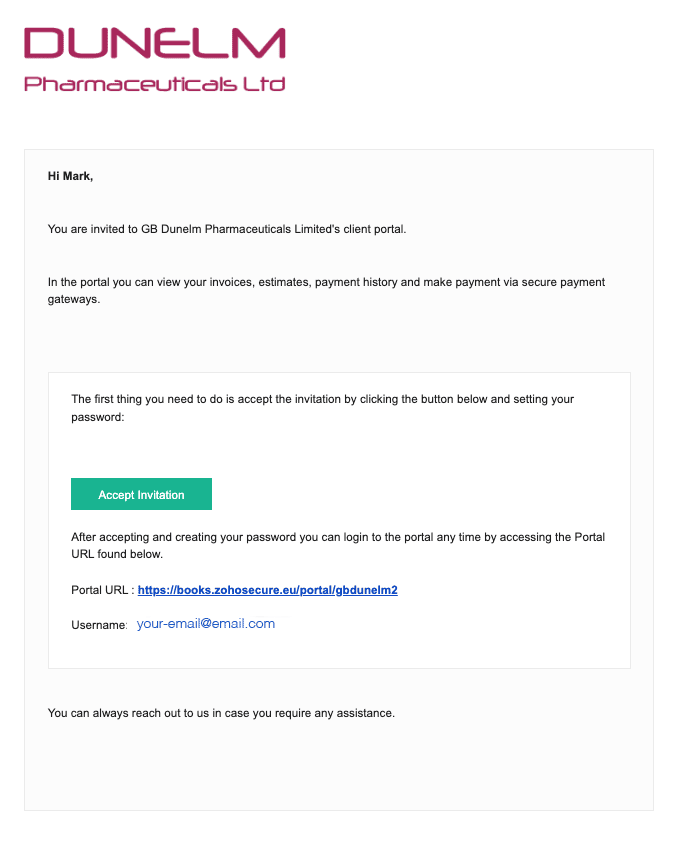 DUNELM
Pharmaceuticals Ltd

Hi Mark,

You are invited to GB Dunelm Pharmaceuticals Limited's client portal.

In the portal you can view your invoices, estimates, payment history and make payment via secure payment gateways.

The first thing you need to do is accept the invitation by clicking the button below and setting your password:

Accept Invitation

After accepting and creating your password you can login to the portal any time by accessing the Portal URL found below.

Portal URL : https://books.zohosecure.eu/portal/gbdunelm2

Username: your-email@email.com

You can always reach out to us in case you require any assistance.